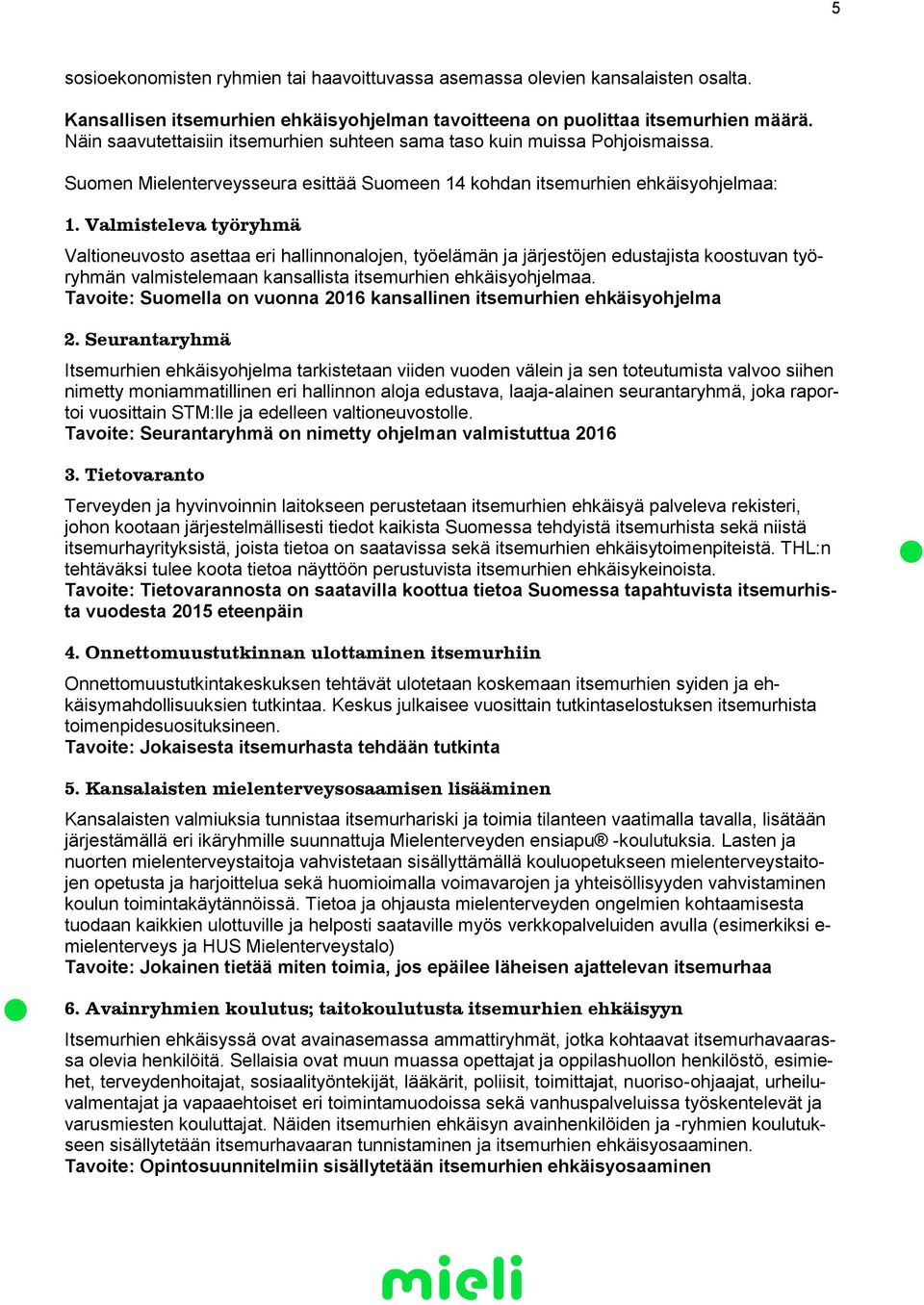 5

sosioekonomisten ryhmien tai haavoittuvassa asemassa olevien kansalaisten osalta.

Kansallisen itsemurhien ehkäisyohjelman tavoitteena on puolittaa itsemurhien määrä. Näin saavutettaisiin itsemurhien suhteen sama taso kuin muissa Pohjoismaissa.

Suomen Mielenterveysseura esittää Suomeen 14 kohdan itsemurhien ehkäisyohjelmaa:

1. Valmisteleva työryhmä

Valtioneuvosto asettaa eri hallinnonalojen, työelämän ja järjestöjen edustajista koostuvan työryhmän valmistelemaan kansallista itsemurhien ehkäisyohjelmaa.
Tavoite: Suomella on vuonna 2016 kansallinen itsemurhien ehkäisyohjelma

2. Seurantaryhmä

Itsemurhien ehkäisyohjelma tarkistetaan viiden vuoden välein ja sen toteutumista valvoo siihen nimetty moniammatillinen eri hallinnon aloja edustava, laaja-alainen seurantaryhmä, joka raportoi vuosittain STM:lle ja edelleen valtioneuvostolle.
Tavoite: Seurantaryhmä on nimetty ohjelman valmistuttua 2016

3. Tietovaranto

Terveyden ja hyvinvoinnin laitokseen perustetaan itsemurhien ehkäisyä palveleva rekisteri, johon kootaan järjestelmällisesti tiedot kaikista Suomessa tehdyistä itsemurhista sekä niistä itsemurhayrityksistä, joista tietoa on saatavissa sekä itsemurhien ehkäisytoimenpiteistä. THL:n tehtäväksi tulee koota tietoa näyttöön perustuvista itsemurhien ehkäisykeinoista.
Tavoite: Tietovarannosta on saatavilla koottua tietoa Suomessa tapahtuvista itsemurhista vuodesta 2015 eteenpäin

4. Onnettomuustutkinnan ulottaminen itsemurhiin

Onnettomuustutkintakeskuksen tehtävät ulotetaan koskemaan itsemurhien syiden ja ehkäisymahdollisuuksien tutkintaa. Keskus julkaisee vuosittain tutkintaselostuksen itsemurhista toimenpidesuosituksineen.
Tavoite: Jokaisesta itsemurhasta tehdään tutkinta

5. Kansalaisten mielenterveysosaamisen lisääminen

Kansalaisten valmiuksia tunnistaa itsemurhariski ja toimia tilanteen vaatimalla tavalla, lisätään järjestämällä eri ikäryhmille suunnattuja Mielenterveyden ensiapu® -koulutuksia. Lasten ja nuorten mielenterveystaitoja vahvistetaan sisällyttämällä kouluopetukseen mielenterveystaitojen opetusta ja harjoittelua sekä huomioimalla voimavarojen ja yhteisöllisyyden vahvistaminen koulun toimintakäytännöissä. Tietoa ja ohjausta mielenterveyden ongelmien kohtaamisesta tuodaan kaikkien ulottuville ja helposti saataville myös verkkopalveluiden avulla (esimerkiksi e-mielenterveys ja HUS Mielenterveystalo)
Tavoite: Jokainen tietää miten toimia, jos epäilee läheisen ajattelevan itsemurhaa

6. Avainryhmien koulutus; taitokoulutusta itsemurhien ehkäisyyn

Itsemurhien ehkäisyssä ovat avainasemassa ammattiryhmät, jotka kohtaavat itsemurhavaarassa olevia henkilöitä. Sellaisia ovat muun muassa opettajat ja oppilashuollon henkilöstö, esimiehet, terveydenhoitajat, sosiaalityöntekijät, lääkärit, poliisit, toimittajat, nuoriso-ohjaajat, urheiluvalmentajat ja vapaaehtoiset eri toimintamuodoissa sekä vanhuspalveluissa työskentelevät ja varusmiesten kouluttajat. Näiden itsemurhien ehkäisyn avainhenkilöiden ja -ryhmien koulutukseen sisällytetään itsemurhavaaran tunnistaminen ja itsemurhien ehkäisyosaaminen.
Tavoite: Opintosuunnitelmiin sisällytetään itsemurhien ehkäisyosaaminen

mieli